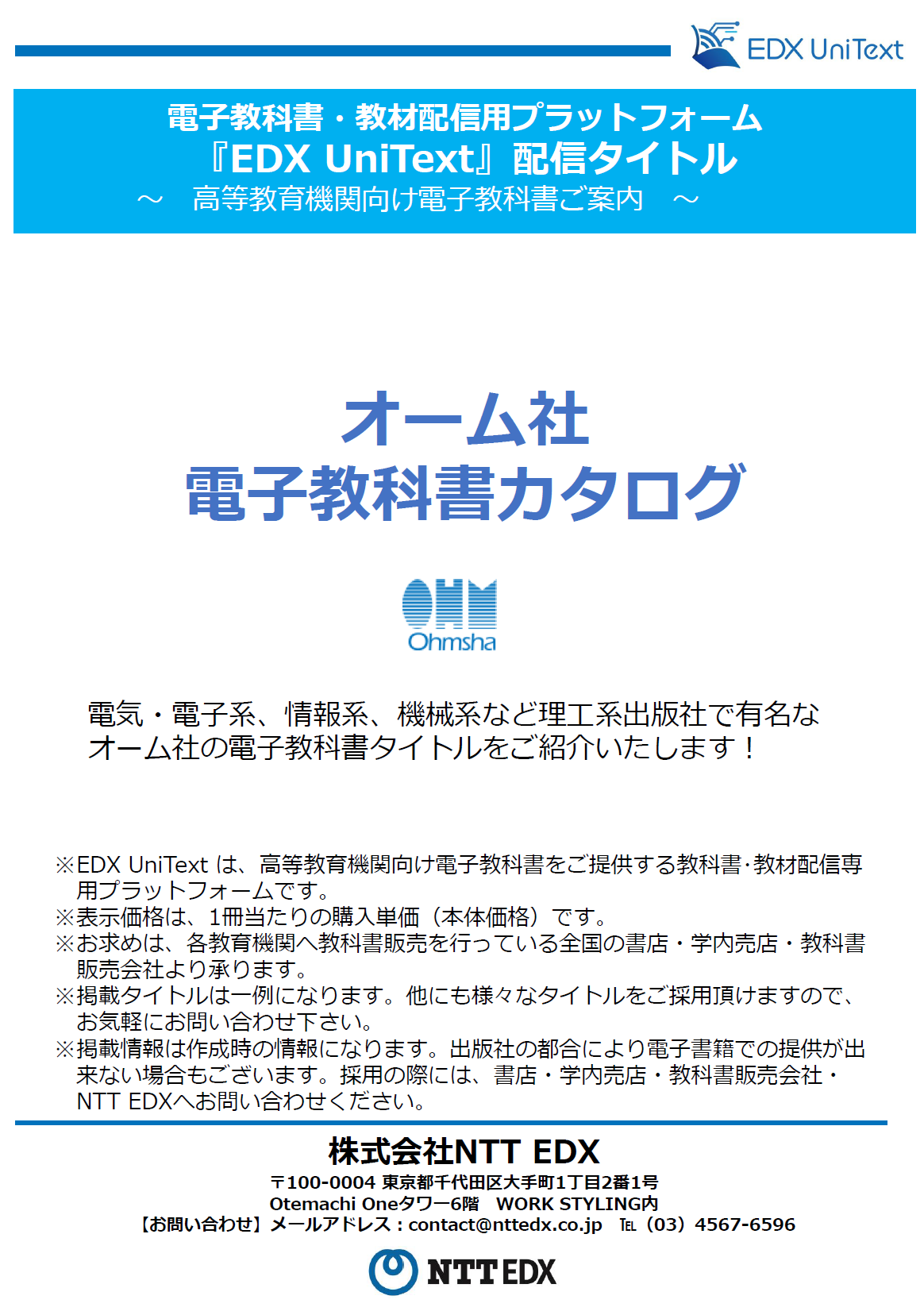 EDX UniText

電子教科書・教材配信用プラットフォーム
『EDX UniText』配信タイトル
～　高等教育機関向け電子教科書ご案内　～

オーム社
電子教科書カタログ

OHM
Ohmsha

電気・電子系、情報系、機械系など理工系出版社で有名なオーム社の電子教科書タイトルをご紹介いたします！

※EDX UniText は、高等教育機関向け電子教科書をご提供する教科書･教材配信専用プラットフォームです。
※表示価格は、1冊当たりの購入単価（本体価格）です。
※お求めは、各教育機関へ教科書販売を行っている全国の書店・学内売店・教科書販売会社より承ります。
※掲載タイトルは一例になります。他にも様々なタイトルをご採用頂けますので、お気軽にお問い合わせ下さい。
※掲載情報は作成時の情報になります。出版社の都合により電子書籍での提供が出来ない場合もございます。採用の際には、書店・学内売店・教科書販売会社・NTT EDXへお問い合わせください。

株式会社NTT EDX
〒100-0004 東京都千代田区大手町1丁目2番1号
Otemachi Oneタワー6階　WORK STYLING内
【お問い合わせ】メールアドレス：contact@nttedx.co.jp　TEL（03）4567-6596

NTT EDX